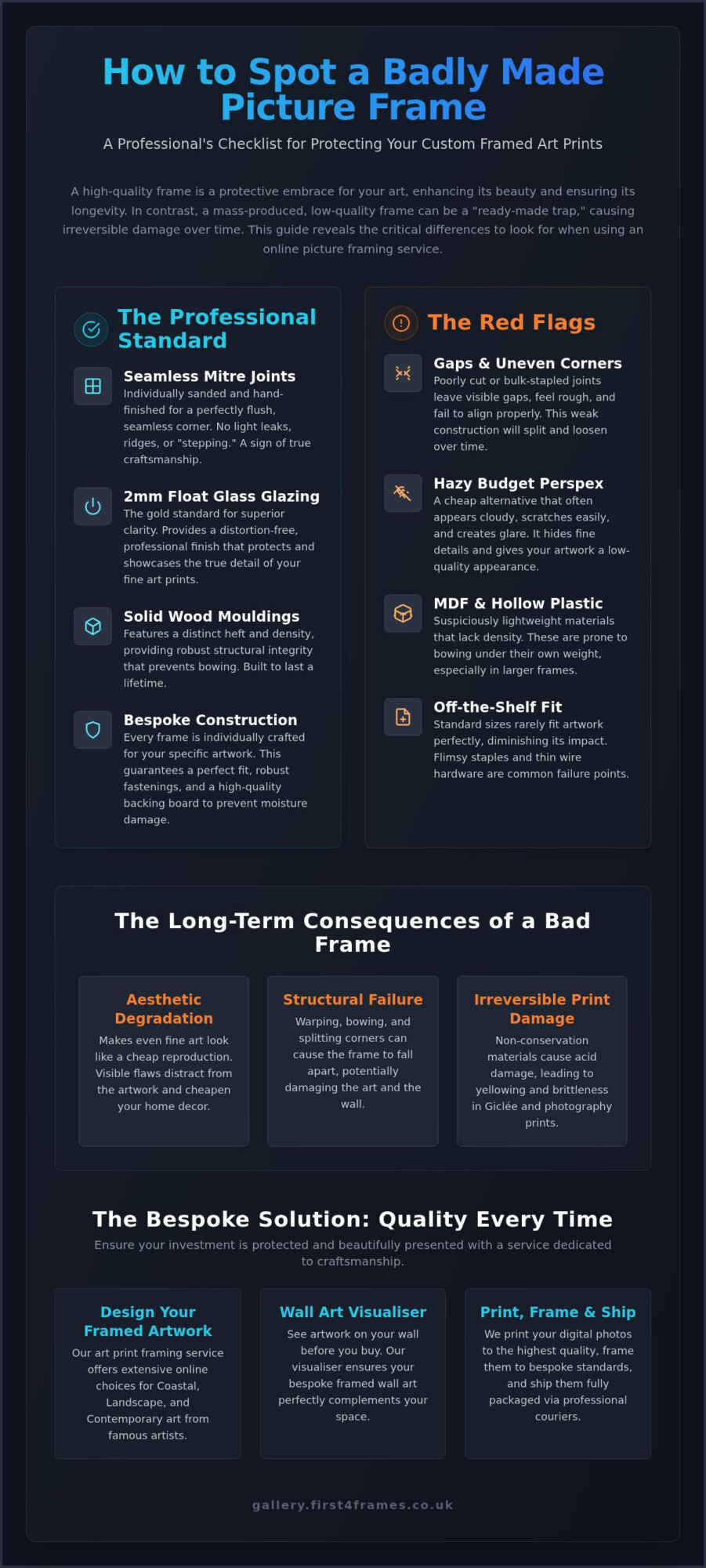 How to Spot a Badly Made Picture Frame

A Professional's Checklist for Protecting Your Custom Framed Art Prints

A high-quality frame is a protective embrace for your art, enhancing its beauty and ensuring its longevity. In contrast, a mass-produced, low-quality frame can be a "ready-made trap," causing irreversible damage over time. This guide reveals the critical differences to look for when using an online picture framing service.

The Professional Standard

Seamless Mitre Joints
Individually sanded and hand-finished for a perfectly flush, seamless corner. No light leaks, ridges, or "stepping." A sign of true craftsmanship.

2mm Float Glass Glazing
The gold standard for superior clarity. Provides a distortion-free, professional finish that protects and showcases the true detail of your fine art prints.

Solid Wood Mouldings
Features a distinct heft and density, providing robust structural integrity that prevents bowing. Built to last a lifetime.

Bespoke Construction
Every frame is individually crafted for your specific artwork. This guarantees a perfect fit, robust fastenings, and a high-quality backing board to prevent moisture damage.

The Red Flags

Gaps & Uneven Corners
Poorly cut or bulk-stapled joints leave visible gaps, feel rough, and fail to align properly. This weak construction will split and loosen over time.

Hazy Budget Perspex
A cheap alternative that often appears cloudy, scratches easily, and creates glare. It hides fine details and gives your artwork a low-quality appearance.

MDF & Hollow Plastic
Suspiciously lightweight materials that lack density. These are prone to bowing under their own weight, especially in larger frames.

Off-the-Shelf Fit
Standard sizes rarely fit artwork perfectly, diminishing its impact. Flimsy staples and thin wire hardware are common failure points.

The Long-Term Consequences of a Bad Frame

Aesthetic Degradation
Makes even fine art look like a cheap reproduction. Visible flaws distract from the artwork and cheapen your home decor.

Structural Failure
Warping, bowing, and splitting corners can cause the frame to fall apart, potentially damaging the art and the wall.

Irreversible Print Damage
Non-conservation materials cause acid damage, leading to yellowing and brittleness in Giclée and photography prints.

The Bespoke Solution: Quality Every Time
Ensure your investment is protected and beautifully presented with a service dedicated to craftsmanship.

Design Your Framed Artwork
Our art print framing service offers extensive online choices for Coastal, Landscape, and Contemporary art from famous artists.

Wall Art Visualiser
See artwork on your wall before you buy. Our visualiser ensures your bespoke framed wall art perfectly complements your space.

Print, Frame & Ship
We print your digital photos to the highest quality, frame them to bespoke standards, and ship them fully packaged via professional couriers.

gallery.first4frames.co.uk